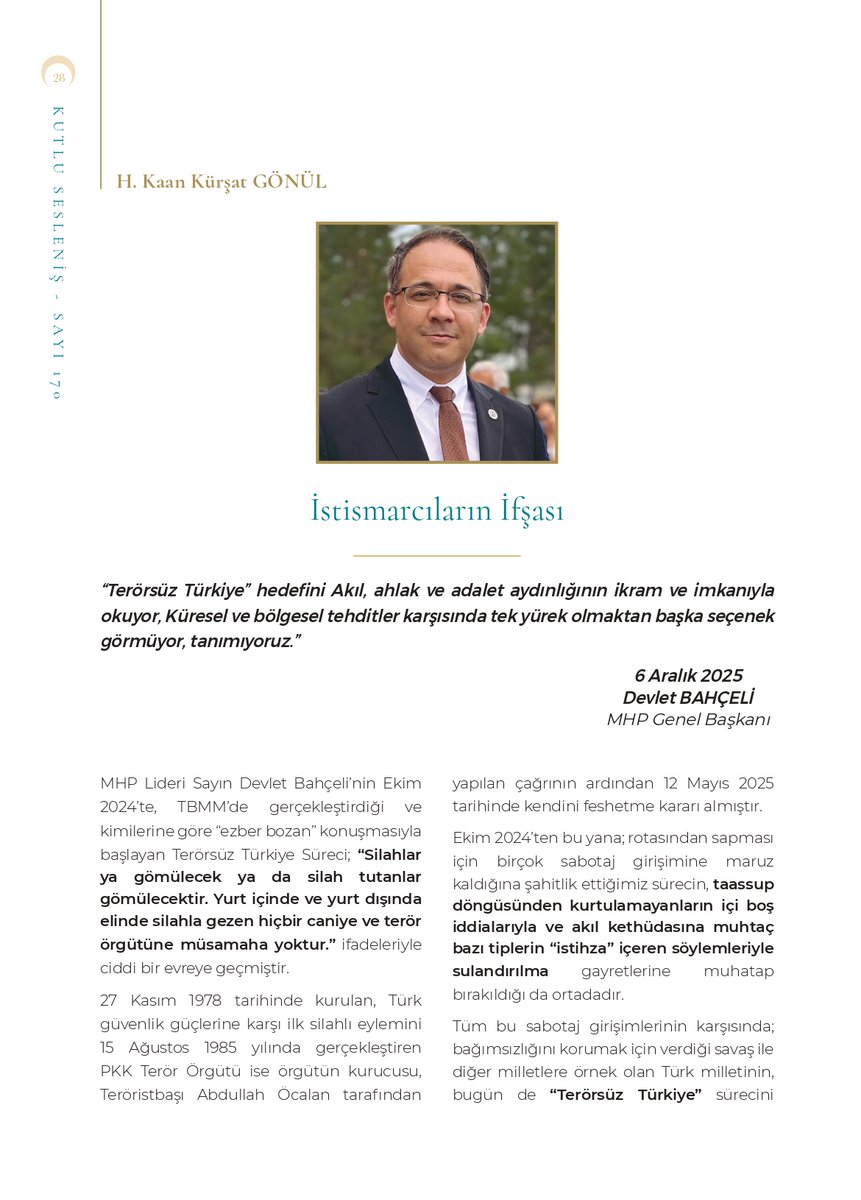 28

KUTLU SESLENİŞ - SAYI 170

H. Kaan Kürşat GÖNÜL

İstismarcıların İfşası

"Terörsüz Türkiye" hedefini Akıl, ahlak ve adalet aydınlığının ikram ve imkanıyla okuyor, Küresel ve bölgesel tehditler karşısında tek yürek olmaktan başka seçenek görmüyor, tanımıyoruz."

6 Aralık 2025
Devlet BAHÇELİ
MHP Genel Başkanı

MHP Lideri Sayın Devlet Bahçeli'nin Ekim 2024'te, TBMM'de gerçekleştirdiği ve kimilerine göre "ezber bozan" konuşmasıyla başlayan Terörsüz Türkiye Süreci; "Silahlar ya gömülecek ya da silah tutanlar gömülecektir. Yurt içinde ve yurt dışında elinde silahla gezen hiçbir caniye ve terör örgütüne müsamaha yoktur." ifadeleriyle ciddi bir evreye geçmiştir.

27 Kasım 1978 tarihinde kurulan, Türk güvenlik güçlerine karşı ilk silahlı eylemini 15 Ağustos 1985 yılında gerçekleştiren PKK Terör Örgütü ise örgütün kurucusu, Teröristbaşı Abdullah Öcalan tarafından yapılan çağrının ardından 12 Mayıs 2025 tarihinde kendini feshetme kararı almıştır.

Ekim 2024'ten bu yana; rotasından sapması için birçok sabotaj girişimine maruz kaldığına şahitlik ettiğimiz sürecin, taassup döngüsünden kurtulamayanların içi boş iddialarıyla ve akıl kethüdasına muhtaç bazı tiplerin "istihza" içeren söylemleriyle sulandırılma gayretlerine muhatap bırakıldığı da ortadadır.

Tüm bu sabotaj girişimlerinin karşısında; bağımsızlığını korumak için verdiği savaş ile diğer milletlere örnek olan Türk milletinin, bugün de "Terörsüz Türkiye" sürecini